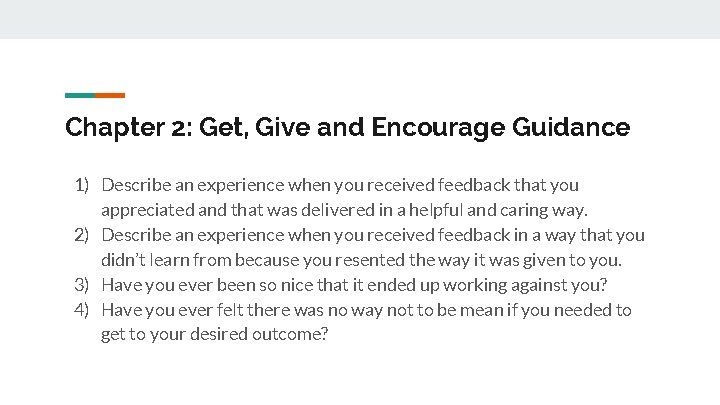 Chapter 2: Get, Give and Encourage Guidance

1) Describe an experience when you received feedback that you appreciated and that was delivered in a helpful and caring way.
2) Describe an experience when you received feedback in a way that you didn't learn from because you resented the way it was given to you.
3) Have you ever been so nice that it ended up working against you?
4) Have you ever felt there was no way not to be mean if you needed to get to your desired outcome?